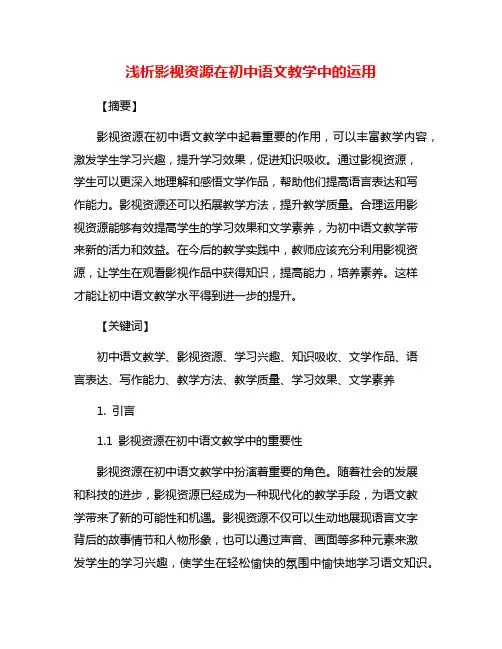 浅析影视资源在初中语文教学中的运用

【摘要】

影视资源在初中语文教学中起着重要的作用，可以丰富教学内容，激发学生学习兴趣，提升学习效果，促进知识吸收。通过影视资源，学生可以更深入地理解和感悟文学作品，帮助他们提高语言表达和写作能力。影视资源还可以拓展教学方法，提升教学质量。合理运用影视资源能够有效提高学生的学习效果和文学素养，为初中语文教学带来新的活力和效益。在今后的教学实践中，教师应该充分利用影视资源，让学生在观看影视作品中获得知识，提高能力，培养素养。这样才能让初中语文教学水平得到进一步的提升。

【关键词】

初中语文教学、影视资源、学习兴趣、知识吸收、文学作品、语言表达、写作能力、教学方法、教学质量、学习效果、文学素养

1. 引言

1.1 影视资源在初中语文教学中的重要性

影视资源在初中语文教学中扮演着重要的角色。随着社会的发展和科技的进步，影视资源已经成为一种现代化的教学手段，为语文教学带来了新的可能性和机遇。影视资源不仅可以生动地展现语言文字背后的故事情节和人物形象，也可以通过声音、画面等多种元素来激发学生的学习兴趣，使学生在轻松愉快的氛围中愉快地学习语文知识。